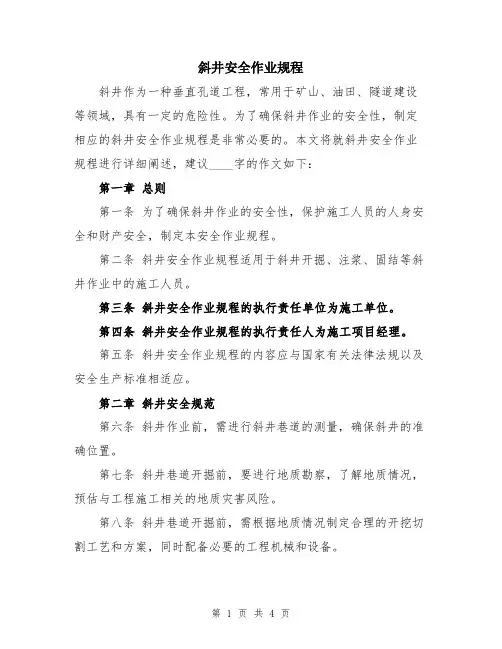 斜井安全作业规程

斜井作为一种垂直孔道工程，常用于矿山、油田、隧道建设等领域，具有一定的危险性。为了确保斜井作业的安全性，制定相应的斜井安全作业规程是非常必要的。本文将就斜井安全作业规程进行详细阐述，建议____字的作文如下：

第一章 总则

第一条 为了确保斜井作业的安全性，保护施工人员的人身安全和财产安全，制定本安全作业规程。

第二条 斜井安全作业规程适用于斜井开掘、注浆、固结等斜井作业中的施工人员。

第三条 斜井安全作业规程的执行责任单位为施工单位。

第四条 斜井安全作业规程的执行责任人为施工项目经理。

第五条 斜井安全作业规程的内容应与国家有关法律法规以及安全生产标准相适应。

第二章 斜井安全规范

第六条 斜井作业前，需进行斜井巷道的测量，确保斜井的准确位置。

第七条 斜井巷道开掘前，要进行地质勘察，了解地质情况，预估与工程施工相关的地质灾害风险。

第八条 斜井巷道开掘前，需根据地质情况制定合理的开挖切割工艺和方案，同时配备必要的工程机械和设备。

第 1 页 共 4 页